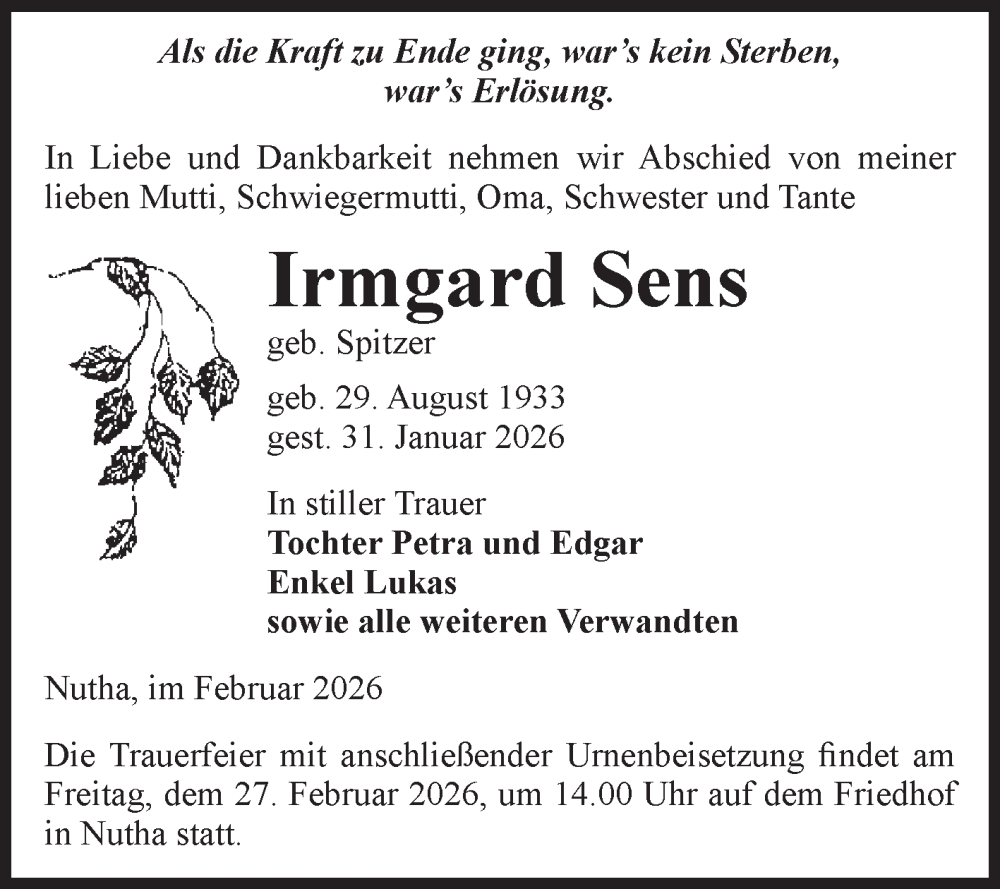 Als die Kraft zu Ende ging, war's kein Sterben,
war's Erlösung.

In Liebe und Dankbarkeit nehmen wir Abschied von meiner lieben Mutti, Schwiegermutti, Oma, Schwester und Tante

Irmgard Sens
geb. Spitzer

geb. 29. August 1933
gest. 31. Januar 2026

In stiller Trauer
Tochter Petra und Edgar
Enkel Lukas
sowie alle weiteren Verwandten

Nutha, im Februar 2026

Die Trauerfeier mit anschließender Urnenbeisetzung findet am Freitag, dem 27. Februar 2026, um 14.00 Uhr auf dem Friedhof in Nutha statt.